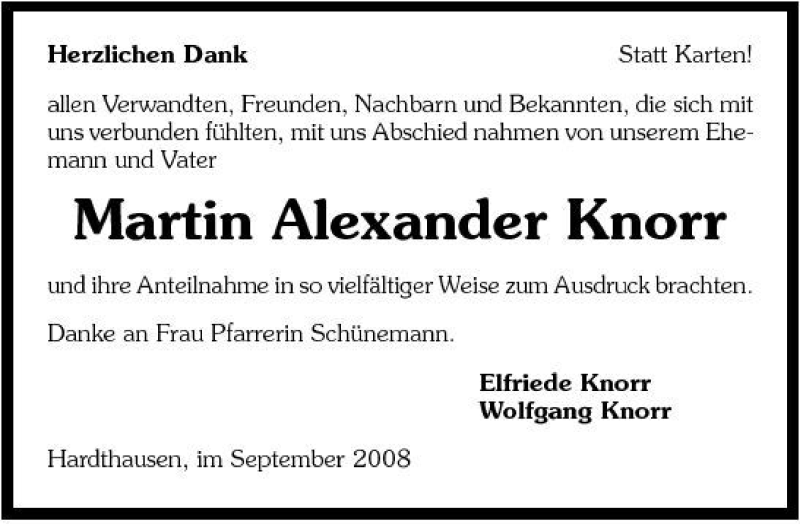 Herzlichen Dank

Statt Karten!

allen Verwandten, Freunden, Nachbarn und Bekannten, die sich mit uns verbunden fühlten, mit uns Abschied nahmen von unserem Ehemann und Vater

Martin Alexander Knorr

und ihre Anteilnahme in so vielfältiger Weise zum Ausdruck brachten.

Danke an Frau Pfarrerin Schünemann.

Elfriede Knorr
Wolfgang Knorr

Hardthausen, im September 2008